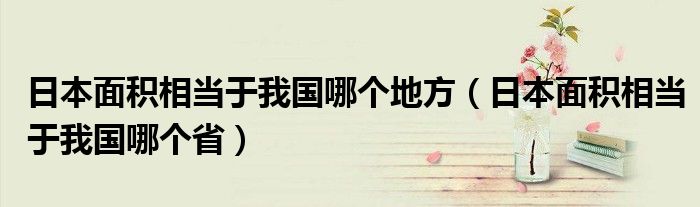 日本面积相当于我国哪个地方（日本面积相当于我国哪个省）